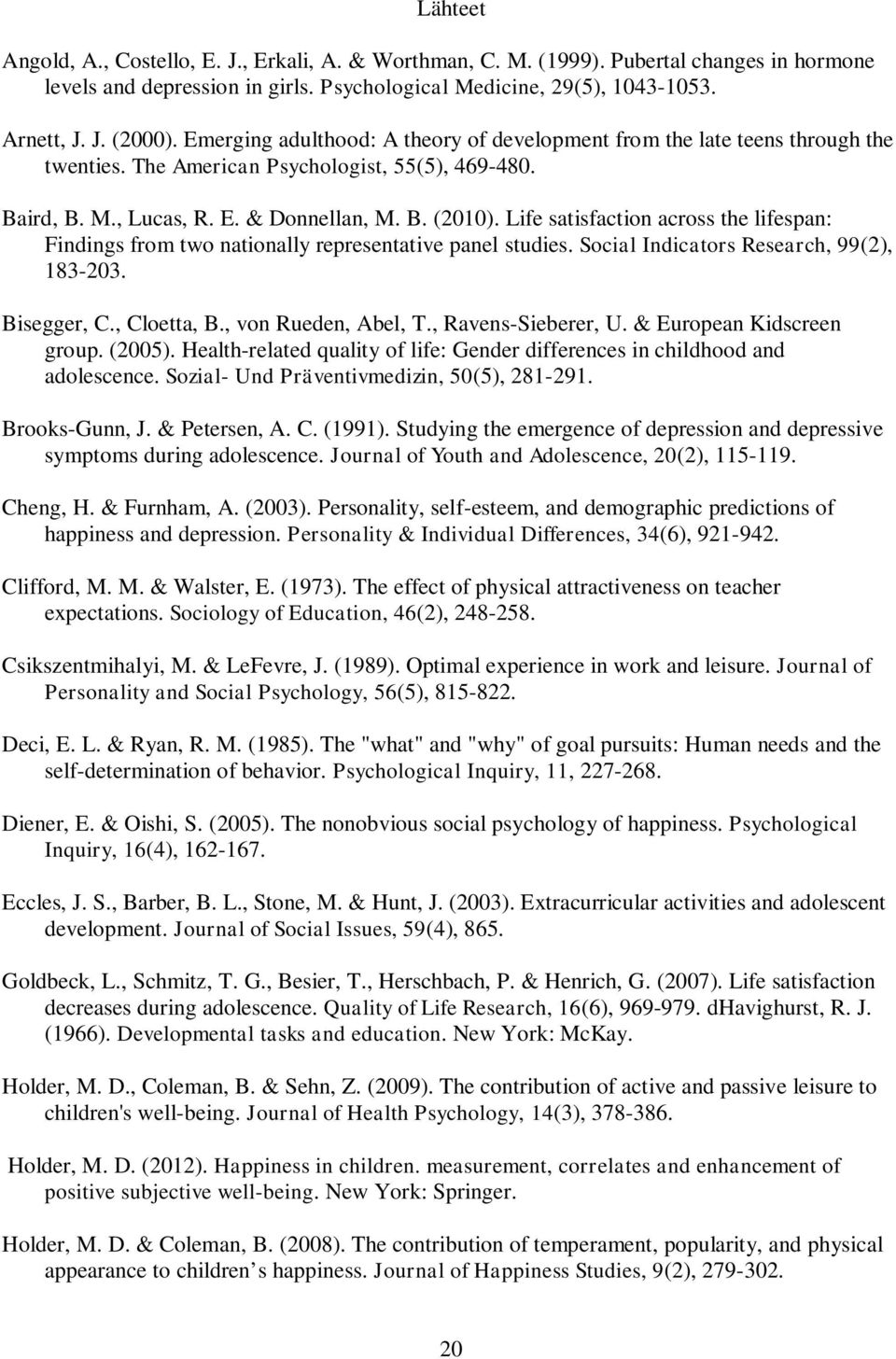 Lähteet

Angold, A., Costello, E. J., Erkali, A. & Worthman, C. M. (1999). Pubertal changes in hormone levels and depression in girls. Psychological Medicine, 29(5), 1043-1053.

Arnett, J. J. (2000). Emerging adulthood: A theory of development from the late teens through the twenties. The American Psychologist, 55(5), 469-480.

Baird, B. M., Lucas, R. E. & Donnellan, M. B. (2010). Life satisfaction across the lifespan: Findings from two nationally representative panel studies. Social Indicators Research, 99(2), 183-203.

Bisegger, C., Cloetta, B., von Rueden, Abel, T., Ravens-Sieberer, U. & European Kidscreen group. (2005). Health-related quality of life: Gender differences in childhood and adolescence. Sozial- Und Präventivmedizin, 50(5), 281-291.

Brooks-Gunn, J. & Petersen, A. C. (1991). Studying the emergence of depression and depressive symptoms during adolescence. Journal of Youth and Adolescence, 20(2), 115-119.

Cheng, H. & Furnham, A. (2003). Personality, self-esteem, and demographic predictions of happiness and depression. Personality & Individual Differences, 34(6), 921-942.

Clifford, M. M. & Walster, E. (1973). The effect of physical attractiveness on teacher expectations. Sociology of Education, 46(2), 248-258.

Csikszentmihalyi, M. & LeFevre, J. (1989). Optimal experience in work and leisure. Journal of Personality and Social Psychology, 56(5), 815-822.

Deci, E. L. & Ryan, R. M. (1985). The "what" and "why" of goal pursuits: Human needs and the self-determination of behavior. Psychological Inquiry, 11, 227-268.

Diener, E. & Oishi, S. (2005). The nonobvious social psychology of happiness. Psychological Inquiry, 16(4), 162-167.

Eccles, J. S., Barber, B. L., Stone, M. & Hunt, J. (2003). Extracurricular activities and adolescent development. Journal of Social Issues, 59(4), 865.

Goldbeck, L., Schmitz, T. G., Besier, T., Herschbach, P. & Henrich, G. (2007). Life satisfaction decreases during adolescence. Quality of Life Research, 16(6), 969-979. dHavighurst, R. J. (1966). Developmental tasks and education. New York: McKay.

Holder, M. D., Coleman, B. & Sehn, Z. (2009). The contribution of active and passive leisure to children's well-being. Journal of Health Psychology, 14(3), 378-386.

Holder, M. D. (2012). Happiness in children. measurement, correlates and enhancement of positive subjective well-being. New York: Springer.

Holder, M. D. & Coleman, B. (2008). The contribution of temperament, popularity, and physical appearance to children s happiness. Journal of Happiness Studies, 9(2), 279-302.

20